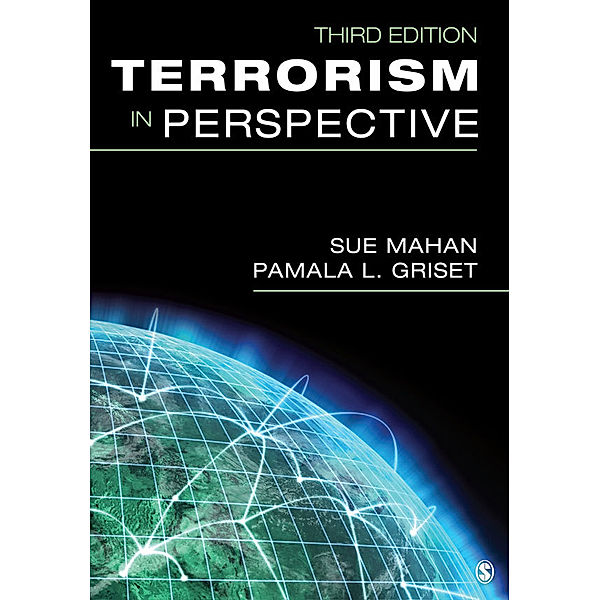 THIRD EDITION
TERRORISM
IN PERSPECTIVE

SUE MAHAN
PAMALA L. GRISET

S